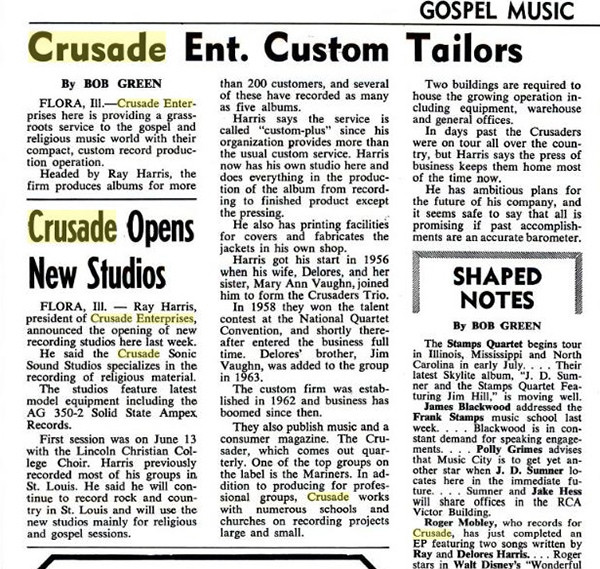 GOSPEL MUSIC

Crusade Ent. Custom Tailors

By BOB GREEN

FLORA, Ill.—Crusade Enterprises here is providing a grassroots service to the gospel and religious music world with their compact, custom record production operation.

Headed by Ray Harris, the firm produces albums for more than 200 customers, and several of these have recorded as many as five albums.

Harris says the service is called "custom-plus" since his organization provides more than the usual custom service. Harris now has his own studio here and does everything in the production of the album from recording to finished product except the pressing.

He also has printing facilities for covers and fabricates the jackets in his own shop.

Harris got his start in 1956 when his wife, Delores, and her sister, Mary Ann Vaughn, joined him to form the Crusaders Trio.

In 1958 they won the talent contest at the National Quartet Convention, and shortly thereafter entered the business full time. Delores' brother, Jim Vaughn, was added to the group in 1963.

The custom firm was established in 1962 and business has boomed since then.

They also publish music and a consumer magazine. The Crusader, which comes out quarterly. One of the top groups on the label is the Mariners. In addition to producing for professional groups, Crusade works with numerous schools and churches on recording projects large and small.

Two buildings are required to house the growing operation including equipment, warehouse and general offices.

In days past the Crusaders were on tour all over the country, but Harris says the press of business keeps them home most of the time now.

He has ambitious plans for the future of his company, and it seems safe to say that all is promising if past accomplishments are an accurate barometer.

Crusade Opens New Studios

FLORA, Ill. — Ray Harris, president of Crusade Enterprises, announced the opening of new recording studios here last week.

He said the Crusade Sonic Sound Studios specializes in the recording of religious material.

The studios feature latest model equipment including the AG 350-2 Solid State Ampex Records.

First session was on June 13 with the Lincoln Christian College Choir. Harris previously recorded most of his groups in St. Louis. He said he will continue to record rock and country in St. Louis and will use the new studios mainly for religious and gospel sessions.

SHAPED NOTES

By BOB GREEN

The Stamps Quartet begins tour in Illinois, Mississippi and North Carolina in early July. . . . Their latest Skylite album, "J. D. Sumner and the Stamps Quartet Featuring Jim Hill," is moving well. James Blackwood addressed the Frank Stamps music school last week. . . . Blackwood is in constant demand for speaking engagements. . . . Polly Grimes advises that Music City is to get yet another star when J. D. Sumner locates here in the immediate future. . . . Sumner and Jake Hess will share offices in the RCA Victor Building.

Roger Mobley, who records for Crusade, has just completed an EP featuring two songs written by Ray and Delores Harris. . . . Roger stars in Walt Disney's "Wonderful